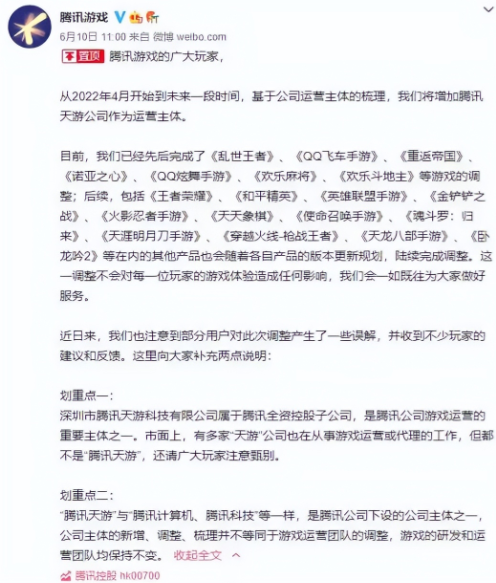 腾讯游戏

6月10日 11:00 来自 微博 weibo.com

置顶 腾讯游戏的广大玩家，

从2022年4月开始到未来一段时间，基于公司运营主体的梳理，我们将增加腾讯天游公司作为运营主体。

目前，我们已经先后完成了《乱世王者》、《QQ飞车手游》、《重返帝国》、《诺亚之心》、《QQ炫舞手游》、《欢乐麻将》、《欢乐斗地主》等游戏的调整；后续，包括《王者荣耀》、《和平精英》、《英雄联盟手游》、《金铲铲之战》、《火影忍者手游》、《天天象棋》、《使命召唤手游》、《魂斗罗：归来》、《天涯明月刀手游》、《穿越火线-枪战王者》、《天龙八部手游》、《卧龙吟2》等在内的其他产品也会随着各自产品的版本更新规划，陆续完成调整。这一调整不会对每一位玩家的游戏体验造成任何影响，我们会一如既往为大家做好服务。

近日来，我们也注意到部分用户对此次调整产生了一些误解，并收到不少玩家的建议和反馈。这里向大家补充两点说明：

划重点一：
深圳市腾讯天游科技有限公司属于腾讯全资控股子公司，是腾讯公司游戏运营的重要主体之一。市面上，有多家“天游”公司也在从事游戏运营或代理的工作，但都不是“腾讯天游”，还请广大玩家注意甄别。

划重点二：
“腾讯天游”与“腾讯计算机、腾讯科技”等一样，是腾讯公司下设的公司主体之一，公司主体的新增、调整、梳理并不等同于游戏运营团队的调整，游戏的研发和运营团队均保持不变。 收起全文

腾讯控股 hk00700